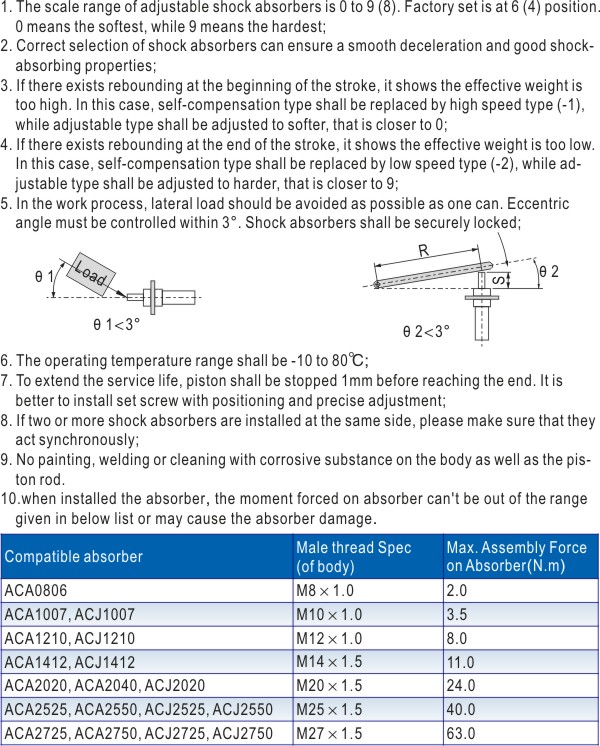 1. The scale range of adjustable shock absorbers is 0 to 9 (8). Factory set is at 6 (4) position. 0 means the softest, while 9 means the hardest;
2. Correct selection of shock absorbers can ensure a smooth deceleration and good shock-absorbing properties;
3. If there exists rebounding at the beginning of the stroke, it shows the effective weight is too high. In this case, self-compensation type shall be replaced by high speed type (-1), while adjustable type shall be adjusted to softer, that is closer to 0;
4. If there exists rebounding at the end of the stroke, it shows the effective weight is too low. In this case, self-compensation type shall be replaced by low speed type (-2), while adjustable type shall be adjusted to harder, that is closer to 9;
5. In the work process, lateral load should be avoided as possible as one can. Eccentric angle must be controlled within 3°. Shock absorbers shall be securely locked;

θ 1
Load
θ 1<3°
R
S
θ 2
θ 2<3°

6. The operating temperature range shall be -10 to 80℃;
7. To extend the service life, piston shall be stopped 1mm before reaching the end. It is better to install set screw with positioning and precise adjustment;
8. If two or more shock absorbers are installed at the same side, please make sure that they act synchronously;
9. No painting, welding or cleaning with corrosive substance on the body as well as the piston rod.
10.when installed the absorber, the moment forced on absorber can't be out of the range given in below list or may cause the absorber damage.

| Compatible absorber | Male thread Spec (of body) | Max. Assembly Force on Absorber(N.m) |
|---|---|---|
| ACA0806 | M8 × 1.0 | 2.0 |
| ACA1007, ACJ1007 | M10 × 1.0 | 3.5 |
| ACA1210, ACJ1210 | M12 × 1.0 | 8.0 |
| ACA1412, ACJ1412 | M14 × 1.5 | 11.0 |
| ACA2020, ACA2040, ACJ2020 | M20 × 1.5 | 24.0 |
| ACA2525, ACA2550, ACJ2525, ACJ2550 | M25 × 1.5 | 40.0 |
| ACA2725, ACA2750, ACJ2725, ACJ2750 | M27 × 1.5 | 63.0 |